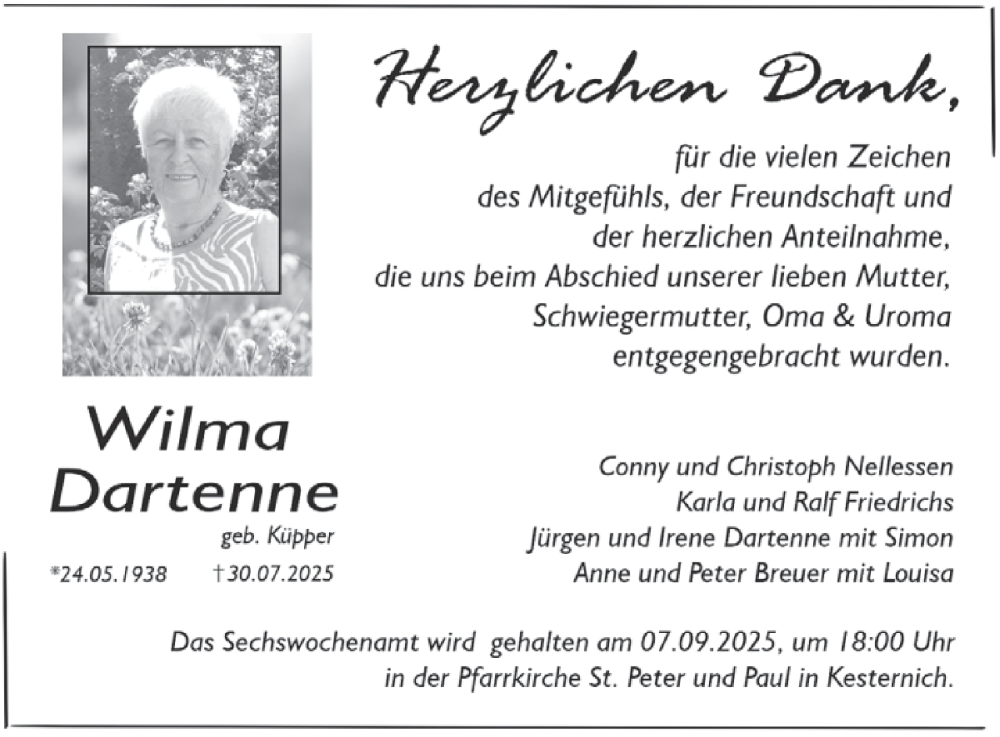 Herzlichen Dank,

für die vielen Zeichen
des Mitgefühls, der Freundschaft und
der herzlichen Anteilnahme,
die uns beim Abschied unserer lieben Mutter,
Schwiegermutter, Oma & Uroma
entgegengebracht wurden.

Wilma
Dartenne
geb. Küpper
*24.05.1938 †30.07.2025

Conny und Christoph Nellessen
Karla und Ralf Friedrichs
Jürgen und Irene Dartenne mit Simon
Anne und Peter Breuer mit Louisa

Das Sechswochenamt wird gehalten am 07.09.2025, um 18:00 Uhr
in der Pfarrkirche St. Peter und Paul in Kesternich.